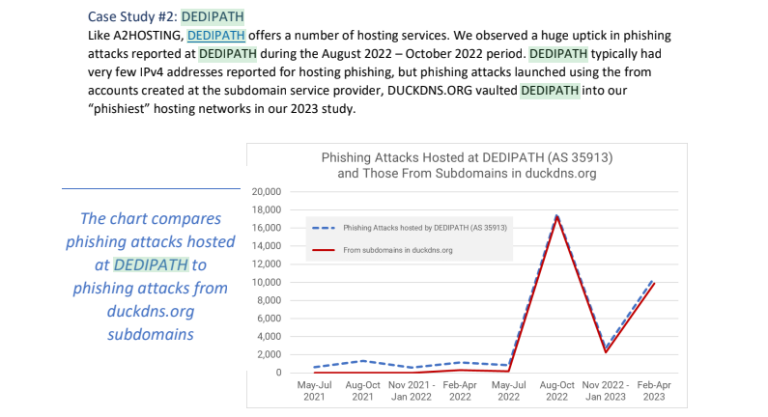 Case Study #2: DEDIPATH

Like A2HOSTING, DEDIPATH offers a number of hosting services. We observed a huge uptick in phishing attacks reported at DEDIPATH during the August 2022 – October 2022 period. DEDIPATH typically had very few IPv4 addresses reported for hosting phishing, but phishing attacks launched using the from accounts created at the subdomain service provider, DUCKDNS.ORG vaulted DEDIPATH into our "phishiest" hosting networks in our 2023 study.

The chart compares phishing attacks hosted at DEDIPATH to phishing attacks from duckdns.org subdomains

Phishing Attacks Hosted at DEDIPATH (AS 35913) and Those From Subdomains in duckdns.org

20,000
18,000
16,000
14,000
12,000
10,000
8,000
6,000
4,000
2,000
0

Phishing Attacks hosted by DEDIPATH (AS 35913)
From subdomains in duckdns.org

May-Jul 2021
Aug-Oct 2021
Nov 2021 - Jan 2022
Feb-Apr 2022
May-Jul 2022
Aug-Oct 2022
Nov 2022 - Jan 2023
Feb-Apr 2023